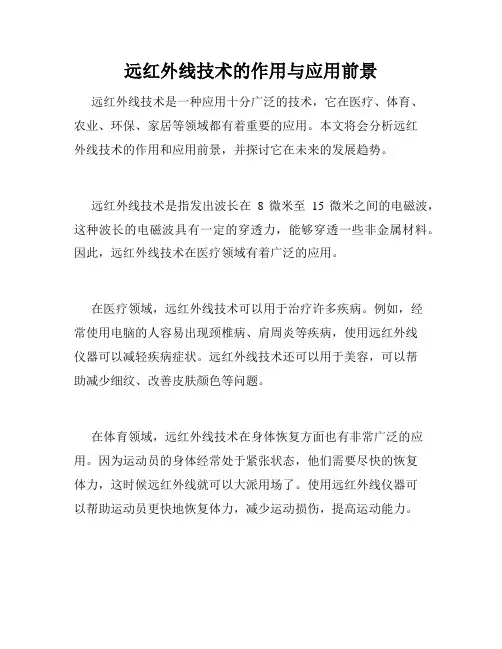 远红外线技术的作用与应用前景

远红外线技术是一种应用十分广泛的技术，它在医疗、体育、农业、环保、家居等领域都有着重要的应用。本文将会分析远红外线技术的作用和应用前景，并探讨它在未来的发展趋势。

远红外线技术是指发出波长在 8 微米至 15 微米之间的电磁波，这种波长的电磁波具有一定的穿透力，能够穿透一些非金属材料。因此，远红外线技术在医疗领域有着广泛的应用。

在医疗领域，远红外线技术可以用于治疗许多疾病。例如，经常使用电脑的人容易出现颈椎病、肩周炎等疾病，使用远红外线仪器可以减轻疾病症状。远红外线技术还可以用于美容，可以帮助减少细纹、改善皮肤颜色等问题。

在体育领域，远红外线技术在身体恢复方面也有非常广泛的应用。因为运动员的身体经常处于紧张状态，他们需要尽快的恢复体力，这时候远红外线就可以大派用场了。使用远红外线仪器可以帮助运动员更快地恢复体力，减少运动损伤，提高运动能力。